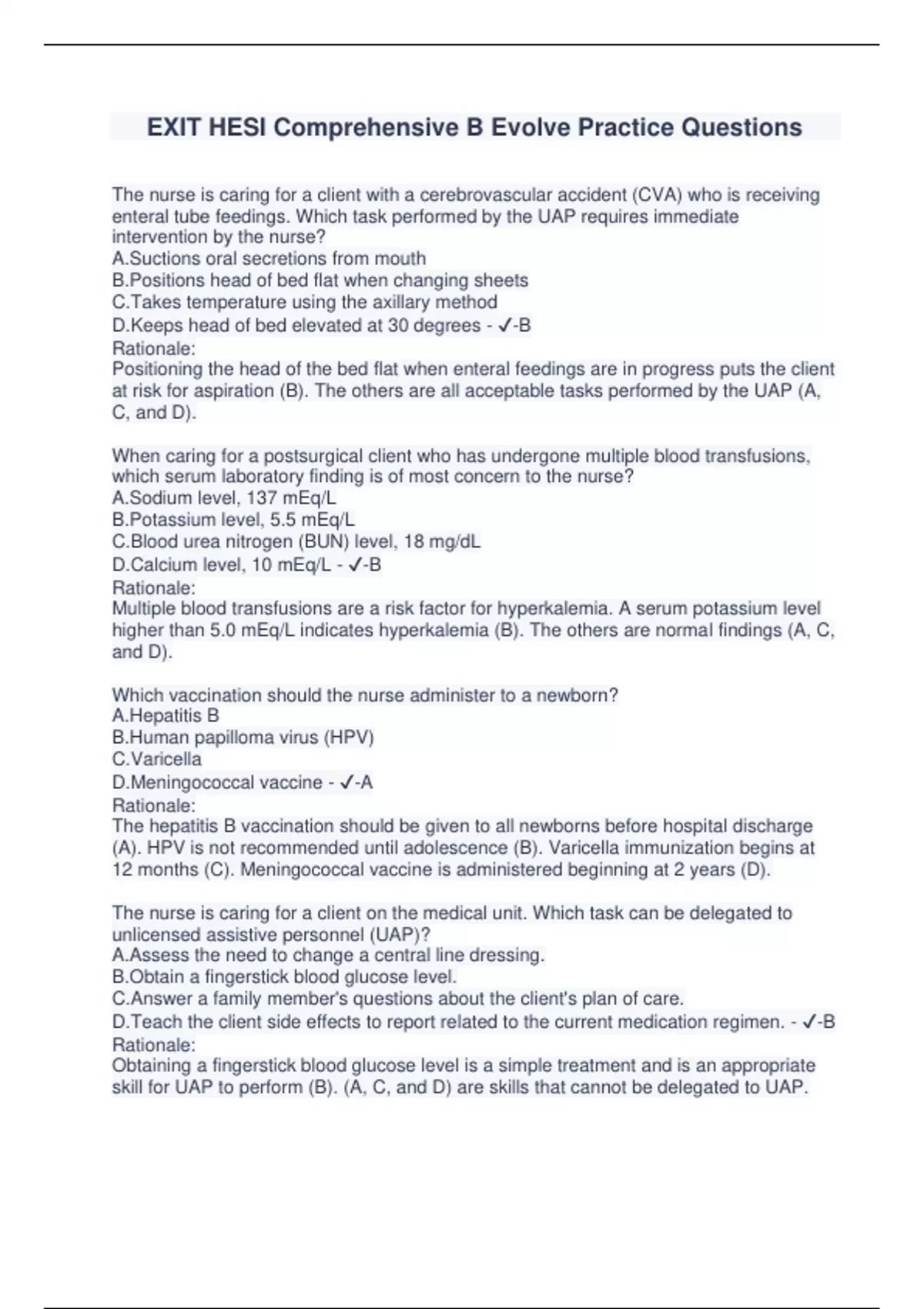 EXIT HESI Comprehensive B Evolve Practice Questions

The nurse is caring for a client with a cerebrovascular accident (CVA) who is receiving enteral tube feedings. Which task performed by the UAP requires immediate intervention by the nurse?
A.Suctions oral secretions from mouth
B.Positions head of bed flat when changing sheets
C.Takes temperature using the axillary method
D.Keeps head of bed elevated at 30 degrees - ✓-B
Rationale:
Positioning the head of the bed flat when enteral feedings are in progress puts the client at risk for aspiration (B). The others are all acceptable tasks performed by the UAP (A, C, and D).

When caring for a postsurgical client who has undergone multiple blood transfusions, which serum laboratory finding is of most concern to the nurse?
A.Sodium level, 137 mEq/L
B.Potassium level, 5.5 mEq/L
C.Blood urea nitrogen (BUN) level, 18 mg/dL
D.Calcium level, 10 mEq/L - ✓-B
Rationale:
Multiple blood transfusions are a risk factor for hyperkalemia. A serum potassium level higher than 5.0 mEq/L indicates hyperkalemia (B). The others are normal findings (A, C, and D).

Which vaccination should the nurse administer to a newborn?
A.Hepatitis B
B.Human papilloma virus (HPV)
C.Varicella
D.Meningococcal vaccine - ✓-A
Rationale:
The hepatitis B vaccination should be given to all newborns before hospital discharge (A). HPV is not recommended until adolescence (B). Varicella immunization begins at 12 months (C). Meningococcal vaccine is administered beginning at 2 years (D).

The nurse is caring for a client on the medical unit. Which task can be delegated to unlicensed assistive personnel (UAP)?
A.Assess the need to change a central line dressing.
B.Obtain a fingerstick blood glucose level.
C.Answer a family member's questions about the client's plan of care.
D.Teach the client side effects to report related to the current medication regimen. - ✓-B
Rationale:
Obtaining a fingerstick blood glucose level is a simple treatment and is an appropriate skill for UAP to perform (B). (A, C, and D) are skills that cannot be delegated to UAP.